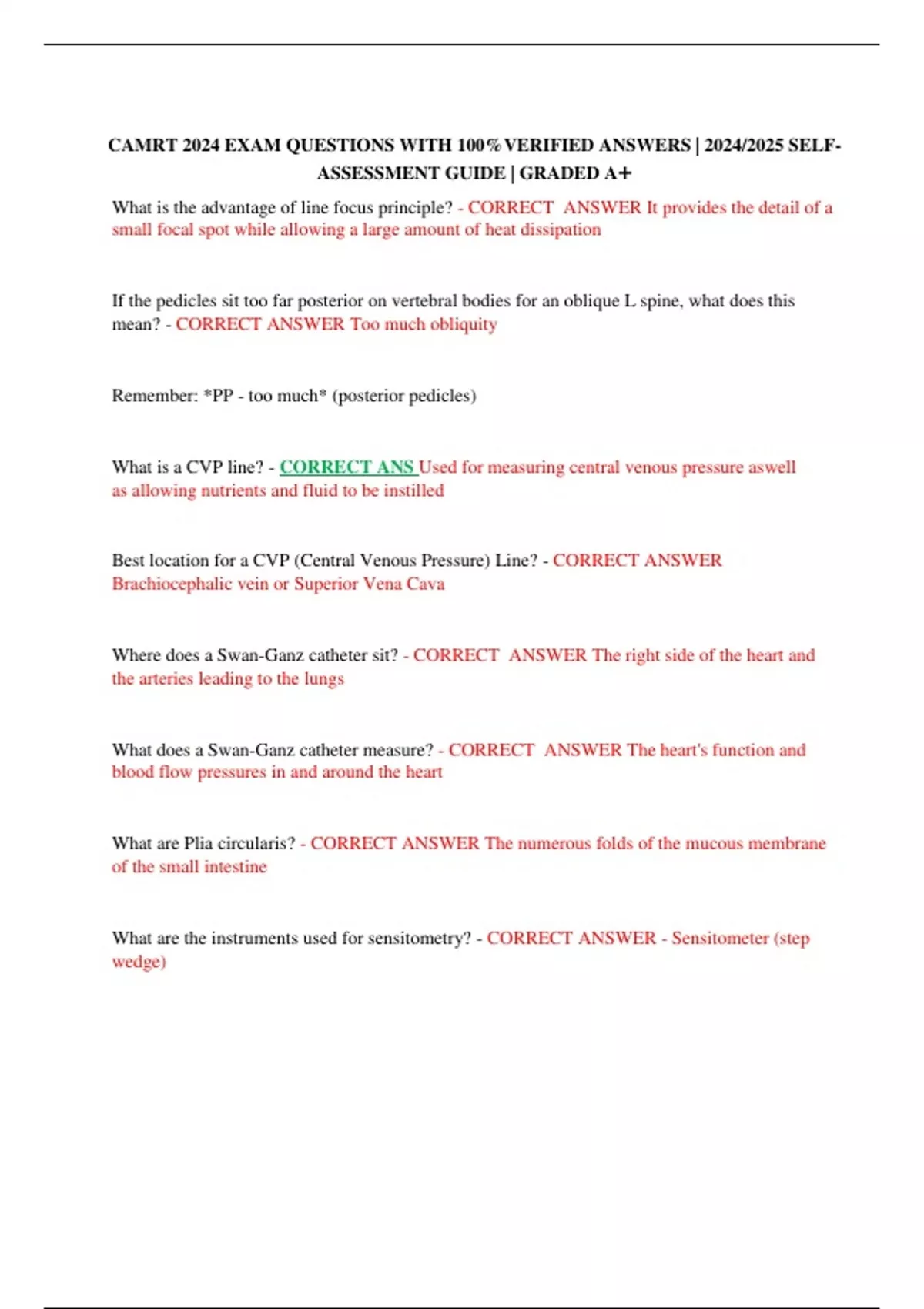 CAMRT 2024 EXAM QUESTIONS WITH 100% VERIFIED ANSWERS | 2024/2025 SELF-ASSESSMENT GUIDE | GRADED A+

What is the advantage of line focus principle? - CORRECT ANSWER It provides the detail of a small focal spot while allowing a large amount of heat dissipation

If the pedicles sit too far posterior on vertebral bodies for an oblique L spine, what does this mean? - CORRECT ANSWER Too much obliquity

Remember: *PP - too much* (posterior pedicles)

What is a CVP line? - CORRECT ANS Used for measuring central venous pressure aswell as allowing nutrients and fluid to be instilled

Best location for a CVP (Central Venous Pressure) Line? - CORRECT ANSWER Brachiocephalic vein or Superior Vena Cava

Where does a Swan-Ganz catheter sit? - CORRECT ANSWER The right side of the heart and the arteries leading to the lungs

What does a Swan-Ganz catheter measure? - CORRECT ANSWER The heart's function and blood flow pressures in and around the heart

What are Plia circularis? - CORRECT ANSWER The numerous folds of the mucous membrane of the small intestine

What are the instruments used for sensitometry? - CORRECT ANSWER - Sensitometer (step wedge)